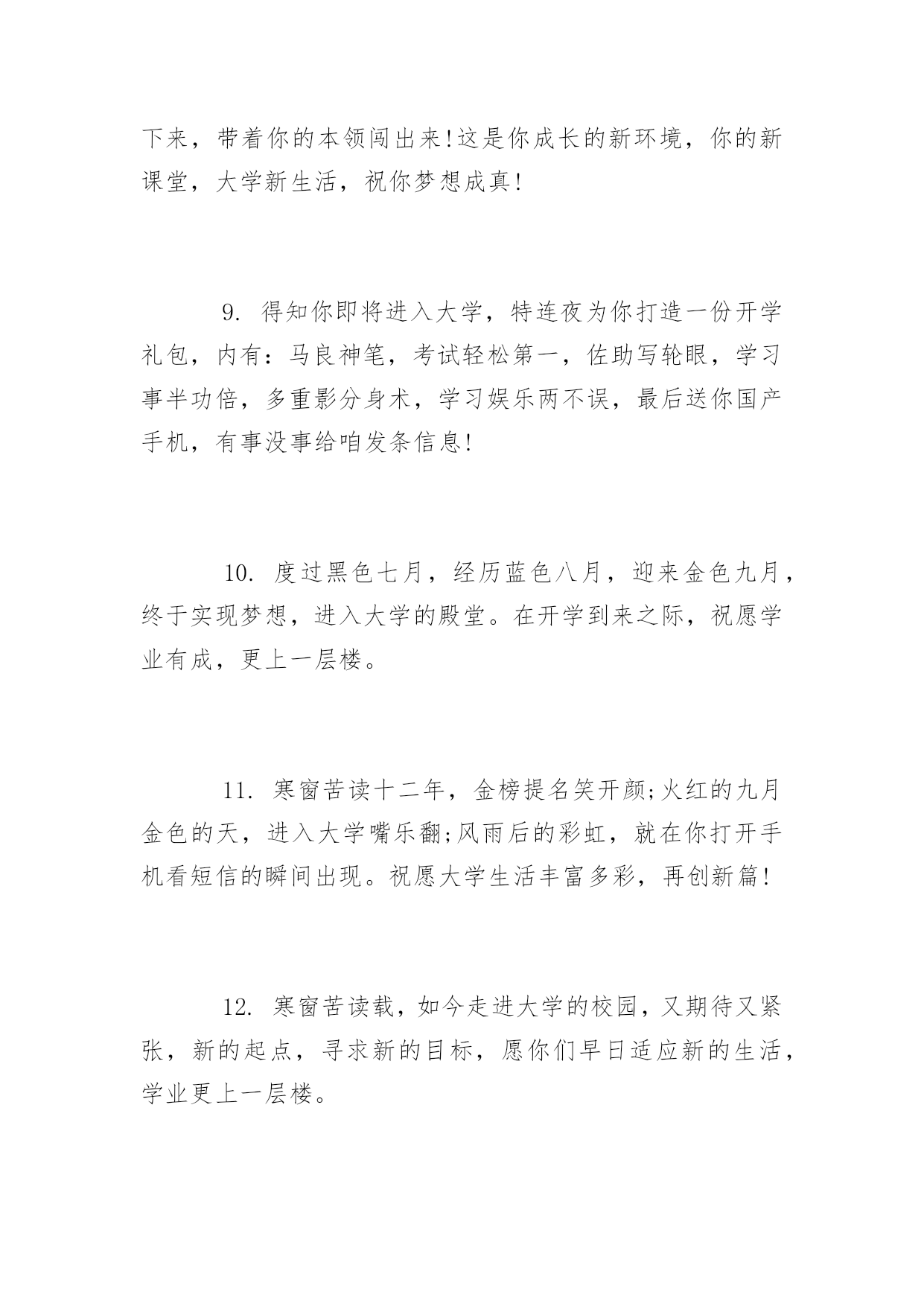 下来，带着你的本领闯出来!这是你成长的新环境，你的新课堂，大学新生活，祝你梦想成真!

9. 得知你即将进入大学，特连夜为你打造一份开学礼包，内有：马良神笔，考试轻松第一，佐助写轮眼，学习事半功倍，多重影分身术，学习娱乐两不误，最后送你国产手机，有事没事给咱发条信息!

10. 度过黑色七月，经历蓝色八月，迎来金色九月，终于实现梦想，进入大学的殿堂。在开学到来之际，祝愿学业有成，更上一层楼。

11. 寒窗苦读十二年，金榜提名笑开颜;火红的九月金色的天，进入大学嘴乐翻;风雨后的彩虹，就在你打开手机看短信的瞬间出现。祝愿大学生活丰富多彩，再创新篇!

12. 寒窗苦读载，如今走进大学的校园，又期待又紧张，新的起点，寻求新的目标，愿你们早日适应新的生活，学业更上一层楼。